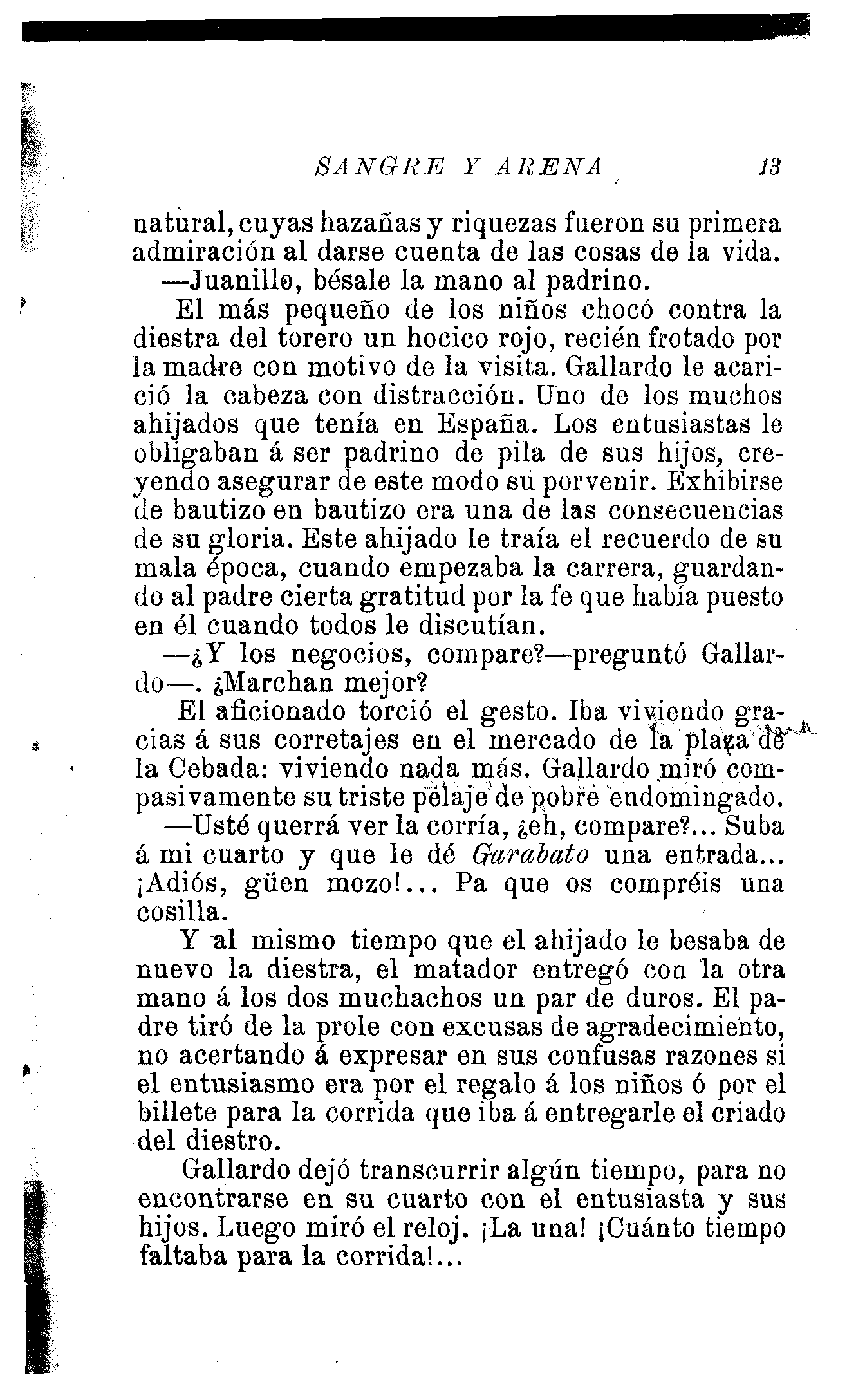 SANGRE Y ARENA 13

natural, cuyas hazañas y riquezas fueron su primera admiración al darse cuenta de las cosas de la vida.

—Juanillo, bésale la mano al padrino.

El más pequeño de los niños chocó contra la diestra del torero un hocico rojo, recién frotado por la madre con motivo de la visita. Gallardo le acarició la cabeza con distracción. Uno de los muchos ahijados que tenía en España. Los entusiastas le obligaban á ser padrino de pila de sus hijos, creyendo asegurar de este modo su porvenir. Exhibirse de bautizo en bautizo era una de las consecuencias de su gloria. Este ahijado le traía el recuerdo de su mala época, cuando empezaba la carrera, guardando al padre cierta gratitud por la fe que había puesto en él cuando todos le discutían.

—¿Y los negocios, compare?—preguntó Gallardo—. ¿Marchan mejor?

El aficionado torció el gesto. Iba viviendo gracias á sus corretajes en el mercado de la plaza de la Cebada: viviendo nada más. Gallardo miró compasivamente su triste pelaje de pobre endomingado.

—Usté querrá ver la corría, ¿eh, compare?... Suba á mi cuarto y que le dé Garabato una entrada... ¡Adiós, güen mozo!... Pa que os compréis una cosilla.

Y al mismo tiempo que el ahijado le besaba de nuevo la diestra, el matador entregó con la otra mano á los dos muchachos un par de duros. El padre tiró de la prole con excusas de agradecimiento, no acertando á expresar en sus confusas razones si el entusiasmo era por el regalo á los niños ó por el billete para la corrida que iba á entregarle el criado del diestro.

Gallardo dejó transcurrir algún tiempo, para no encontrarse en su cuarto con el entusiasta y sus hijos. Luego miró el reloj. ¡La una! ¡Cuánto tiempo faltaba para la corrida!...